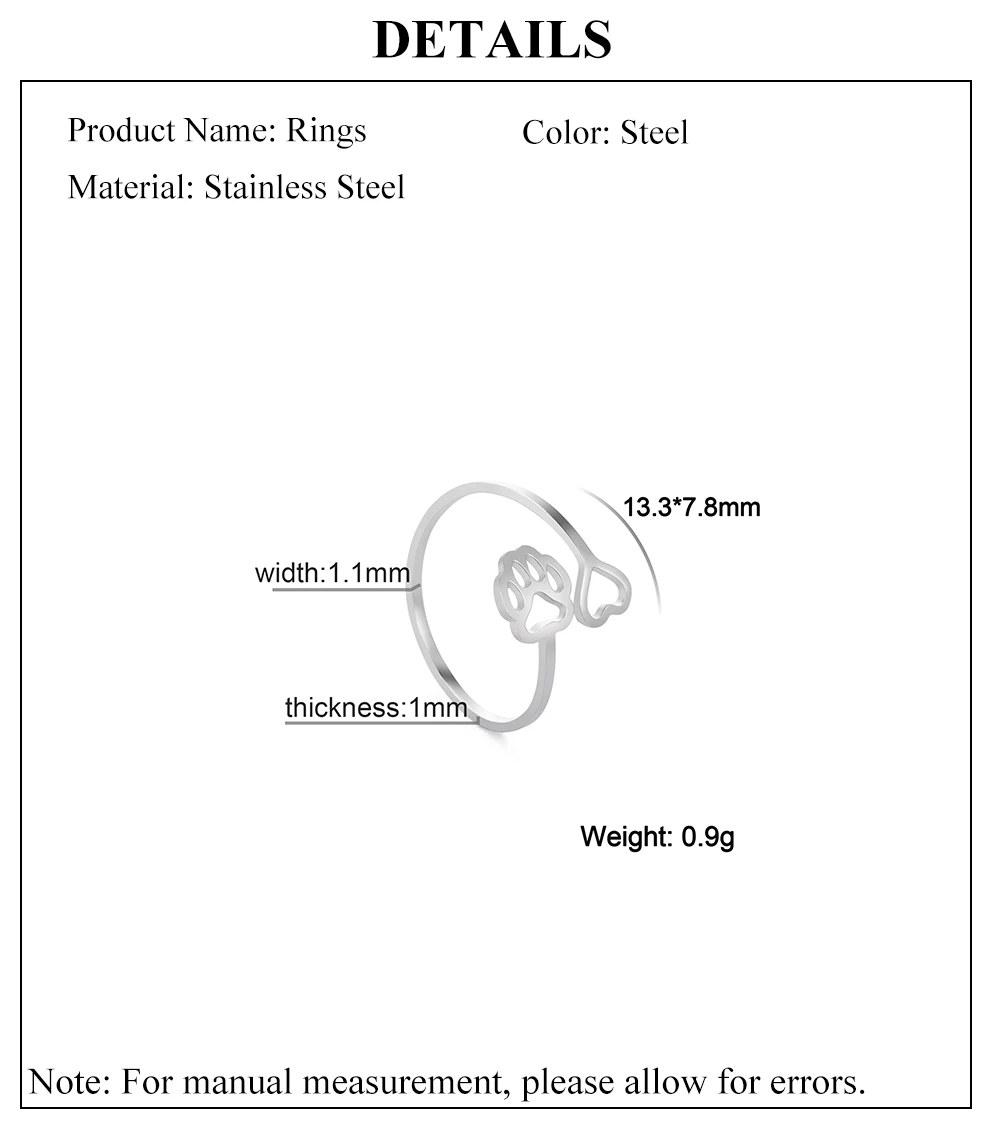 DETAILS

Product Name: Rings

Color: Steel

Material: Stainless Steel

13.3*7.8mm

width:1.1mm

thickness:1mm

Weight: 0.9g

Note: For manual measurement, please allow for errors.